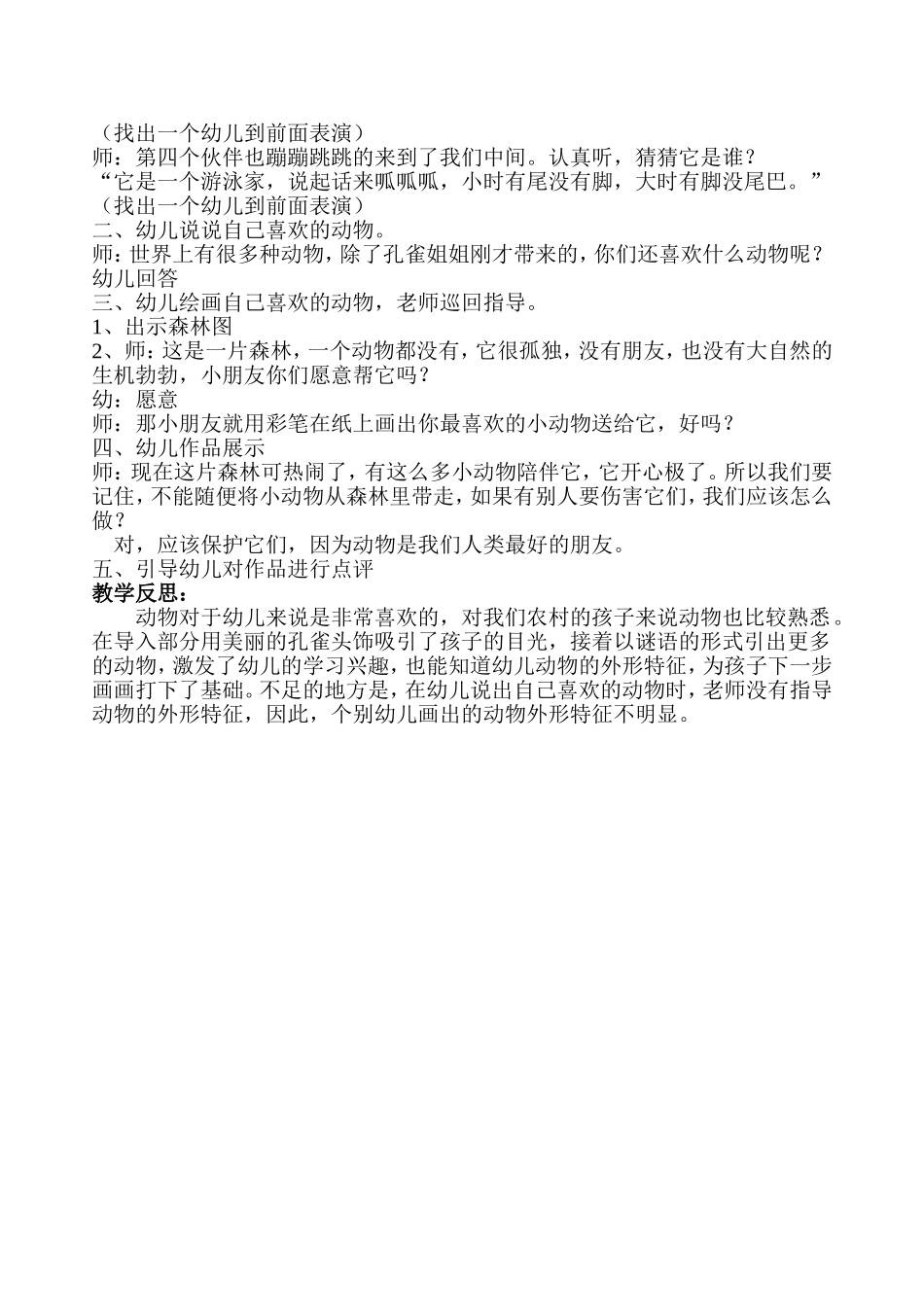 （找出一个幼儿到前面表演）
师：第四个伙伴也蹦蹦跳跳的来到了我们中间。认真听，猜猜它是谁？
“它是一个游泳家，说起话来呱呱呱，小时有尾没有脚，大时有脚没尾巴。”
（找出一个幼儿到前面表演）
二、幼儿说说自己喜欢的动物。
师：世界上有很多种动物，除了孔雀姐姐刚才带来的，你们还喜欢什么动物呢？
幼儿回答
三、幼儿绘画自己喜欢的动物，老师巡回指导。
1、出示森林图
2、师：这是一片森林，一个动物都没有，它很孤独，没有朋友，也没有大自然的生机勃勃，小朋友你们愿意帮它吗？
幼：愿意
师：那小朋友就用彩笔在纸上画出你最喜欢的小动物送给它，好吗？
四、幼儿作品展示
师：现在这片森林可热闹了，有这么多小动物陪伴它，它开心极了。所以我们要记住，不能随便将小动物从森林里带走，如果有别人要伤害它们，我们应该怎么做？
对，应该保护它们，因为动物是我们人类最好的朋友。
五、引导幼儿对作品进行点评
教学反思：
动物对于幼儿来说是非常喜欢的，对我们农村的孩子来说动物也比较熟悉。在导入部分用美丽的孔雀头饰吸引了孩子的目光，接着以谜语的形式引出更多的动物，激发了幼儿的学习兴趣，也能知道幼儿动物的外形特征，为孩子下一步画画打下了基础。不足的地方是，在幼儿说出自己喜欢的动物时，老师没有指导动物的外形特征，因此，个别幼儿画出的动物外形特征不明显。